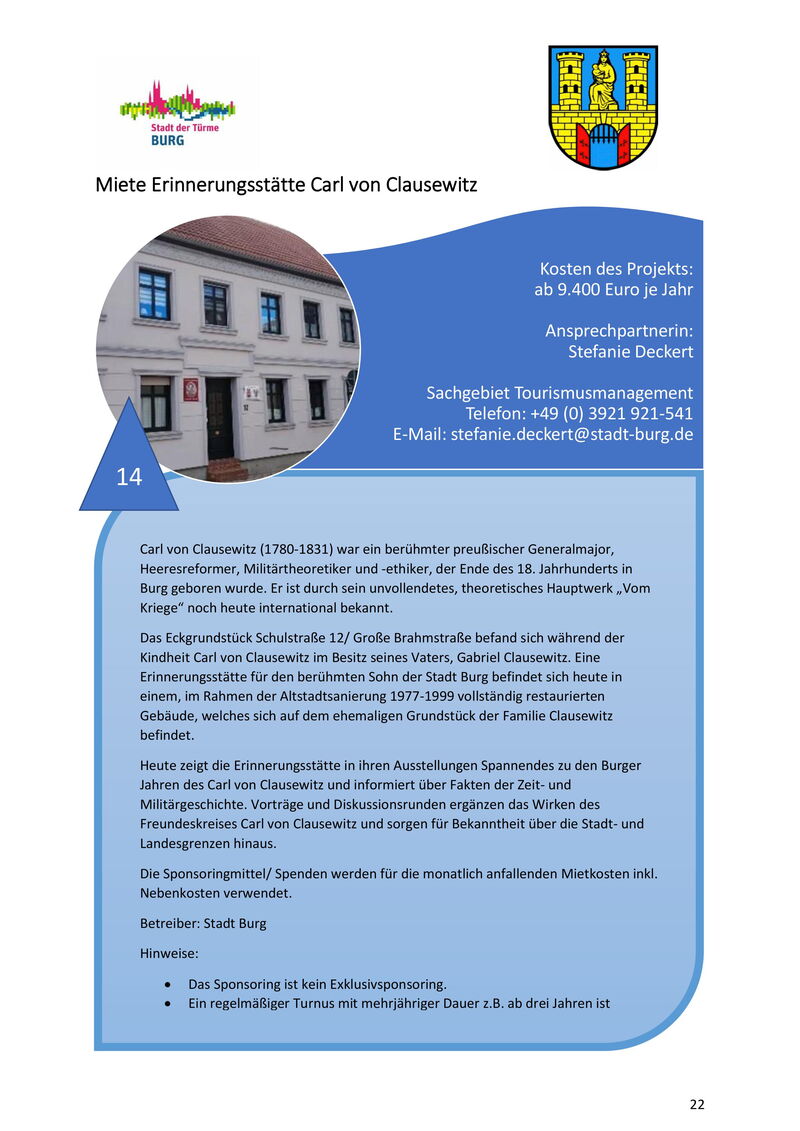 Stadt der Türme
BURG

Miete Erinnerungsstätte Carl von Clausewitz

Kosten des Projekts:
ab 9.400 Euro je Jahr

Ansprechpartnerin:
Stefanie Deckert

Sachgebiet Tourismusmanagement
Telefon: +49 (0) 3921 921-541
E-Mail: stefanie.deckert@stadt-burg.de

14

Carl von Clausewitz (1780-1831) war ein berühmter preußischer Generalmajor, Heeresreformer, Militärtheoretiker und -ethiker, der Ende des 18. Jahrhunderts in Burg geboren wurde. Er ist durch sein unvollendetes, theoretisches Hauptwerk „Vom Kriege“ noch heute international bekannt.

Das Eckgrundstück Schulstraße 12/ Große Brahmstraße befand sich während der Kindheit Carl von Clausewitz im Besitz seines Vaters, Gabriel Clausewitz. Eine Erinnerungsstätte für den berühmten Sohn der Stadt Burg befindet sich heute in einem, im Rahmen der Altstadtsanierung 1977-1999 vollständig restaurierten Gebäude, welches sich auf dem ehemaligen Grundstück der Familie Clausewitz befindet.

Heute zeigt die Erinnerungsstätte in ihren Ausstellungen Spannendes zu den Burger Jahren des Carl von Clausewitz und informiert über Fakten der Zeit- und Militärgeschichte. Vorträge und Diskussionsrunden ergänzen das Wirken des Freundeskreises Carl von Clausewitz und sorgen für Bekanntheit über die Stadt- und Landesgrenzen hinaus.

Die Sponsoringmittel/ Spenden werden für die monatlich anfallenden Mietkosten inkl. Nebenkosten verwendet.

Betreiber: Stadt Burg

Hinweise:

• Das Sponsoring ist kein Exklusivsponsoring.
• Ein regelmäßiger Turnus mit mehrjähriger Dauer z.B. ab drei Jahren ist

22